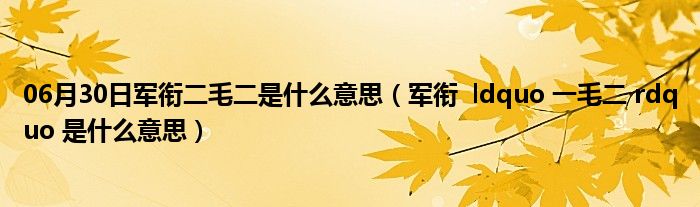 06月30日军衔二毛二是什么意思（军衔 ldquo 一毛二 rdquo 是什么意思）